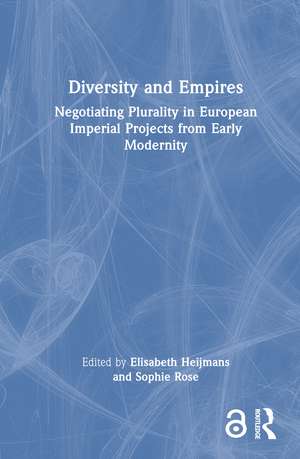 Diversity and Empires

Negotiating Plurality in European Imperial Projects from Early Modernity

Edited by Elisabeth Heijmans and Sophie Rose

ROUTLEDGE